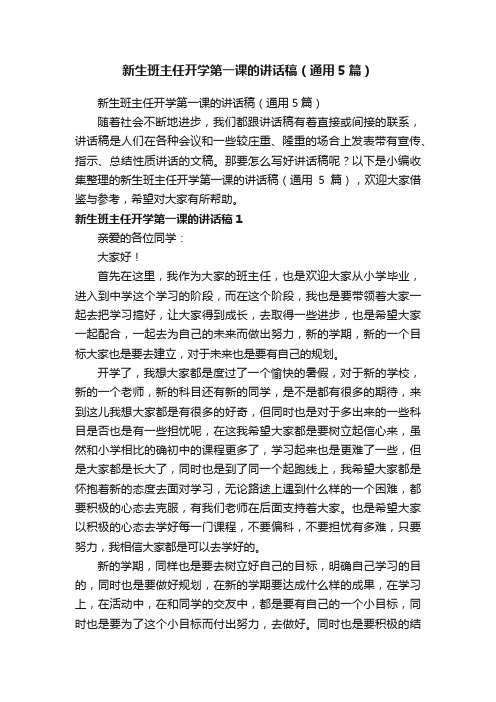 新生班主任开学第一课的讲话稿（通用5篇）

新生班主任开学第一课的讲话稿（通用5篇）

随着社会不断地进步，我们都跟讲话稿有着直接或间接的联系，讲话稿是人们在各种会议和一些较庄重、隆重的场合上发表带有宣传、指示、总结性质讲话的文稿。那要怎么写好讲话稿呢？以下是小编收集整理的新生班主任开学第一课的讲话稿（通用 5 篇），欢迎大家借鉴与参考，希望对大家有所帮助。

新生班主任开学第一课的讲话稿1

亲爱的各位同学：

大家好！

首先在这里，我作为大家的班主任，也是欢迎大家从小学毕业，进入到中学这个学习的阶段，而在这个阶段，我也是要带领着大家一起去把学习搞好，让大家得到成长，去取得一些进步，也是希望大家一起配合，一起去为自己的未来而做出努力，新的学期，新的一个目标大家也是要去建立，对于未来也是要有自己的规划。

开学了，我想大家都是度过了一个愉快的暑假，对于新的学校，新的一个老师，新的科目还有新的同学，是不是都有很多的期待，来到这儿我想大家都是有很多的好奇，但同时也是对于多出来的一些科目是否也是有一些担忧呢，在这我希望大家都是要树立起信心来，虽然和小学相比的确初中的课程更多了，学习起来也是更难了一些，但是大家都是长大了，同时也是到了同一个起跑线上，我希望大家都是怀抱着新的态度去面对学习，无论路途上遇到什么样的一个困难，都要积极的心态去克服，有我们老师在后面支持着大家。也是希望大家以积极的心态去学好每一门课程，不要偏科，不要担忧有多难，只要努力，我相信大家都是可以去学好的。

新的学期，同样也是要去树立好自己的目标，明确自己学习的目的，同时也是要做好规划，在新的学期要达成什么样的成果，在学习上，在活动中，在和同学的交友中，都是要有自己的一个小目标，同时也是要为了这个小目标而付出努力，去做好。同时也是要积极的结